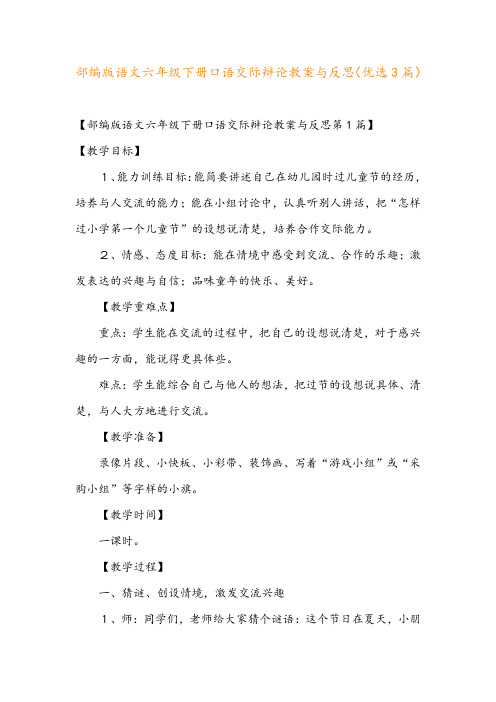 部编版语文六年级下册口语交际辩论教案与反思(优选3篇)

【部编版语文六年级下册口语交际辩论教案与反思第1篇】

【教学目标】

1、能力训练目标:能简要讲述自己在幼儿园时过儿童节的经历,培养与人交流的能力;能在小组讨论中,认真听别人讲话,把“怎样过小学第一个儿童节”的设想说清楚,培养合作交际能力。

2、情感、态度目标:能在情境中感受到交流、合作的乐趣;激发表达的兴趣与自信;品味童年的快乐、美好。

【教学重难点】

重点:学生能在交流的过程中,把自己的设想说清楚,对于感兴趣的一方面,能说得更具体些。

难点:学生能综合自己与他人的想法,把过节的设想说具体、清楚,与人大方地进行交流。

【教学准备】

录像片段、小快板、小彩带、装饰画、写着“游戏小组”或“采购小组”等字样的小旗。

【教学时间】

一课时。

【教学过程】

一、猜谜、创设情境,激发交流兴趣

1、师:同学们,老师给大家猜个谜语:这个节日在夏天,小朋